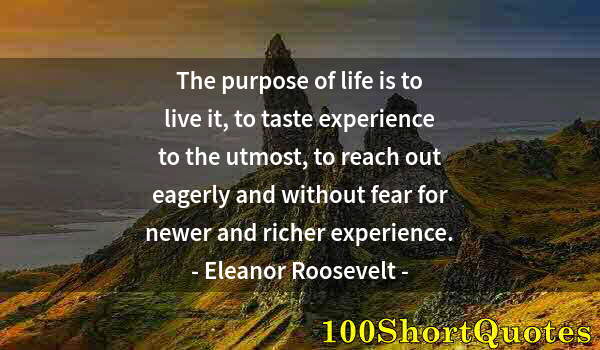 The purpose of life is to live it, to taste experience to the utmost, to reach out eagerly and without fear for newer and richer experience.
- Eleanor Roosevelt -

100ShortQuotes